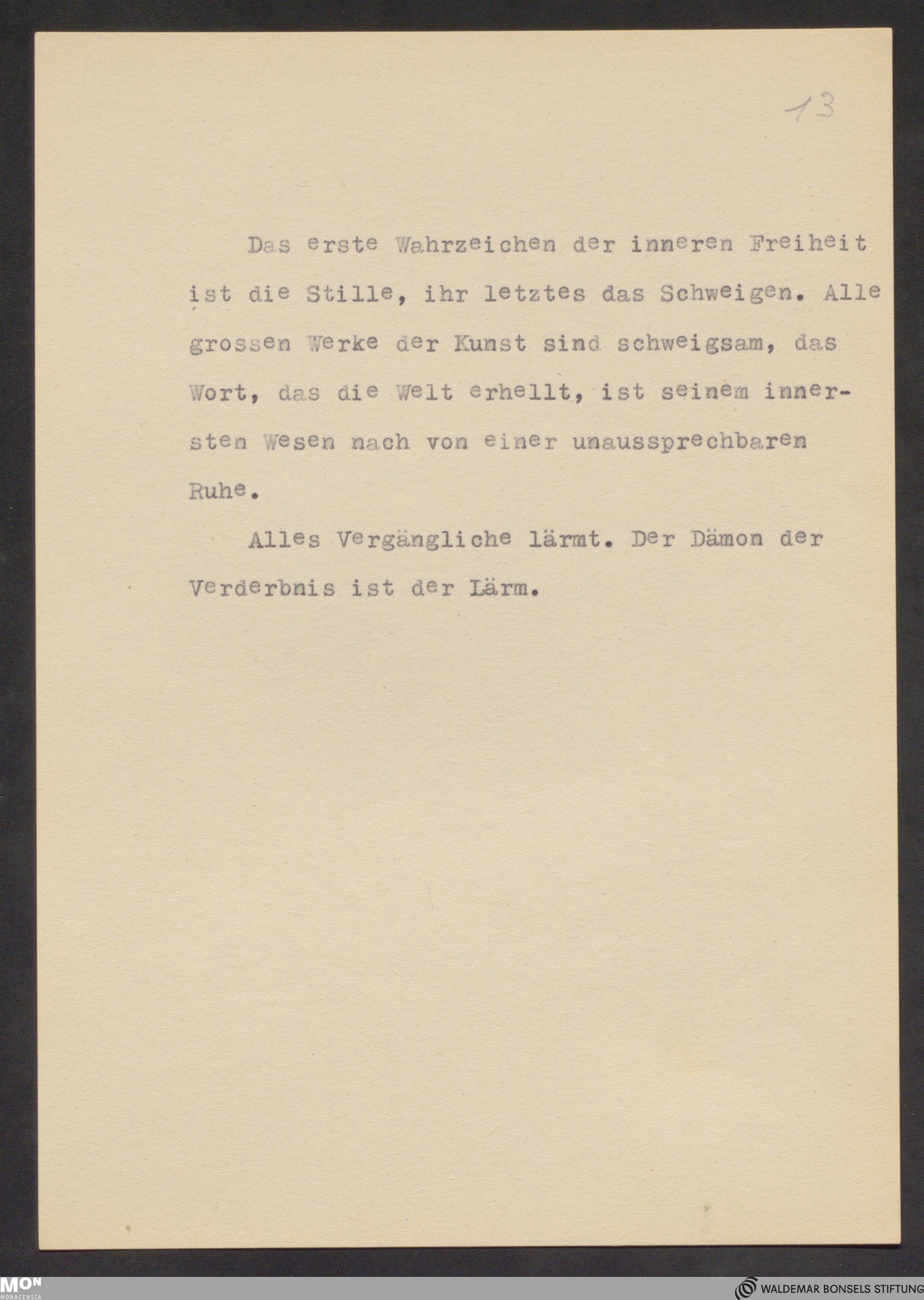 13

Das erste Wahrzeichen der inneren Freiheit ist die Stille, ihr letztes das Schweigen. Alle grossen Werke der Kunst sind schweigsam, das Wort, das die Welt erhellt, ist seinem innersten Wesen nach von einer unaussprechbaren Ruhe.

Alles Vergängliche lärmt. Der Dämon der Verderbnis ist der Lärm.

MON MONACENSIA

WALDEMAR BONSELS STIFTUNG